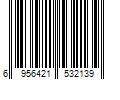 6 956421 532139